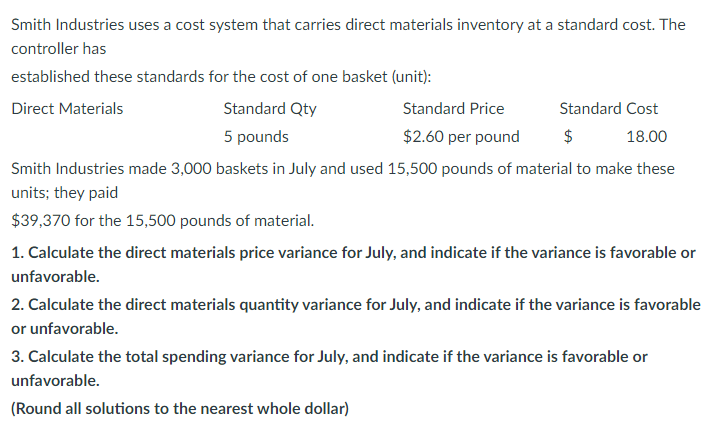 Smith Industries uses a cost system that carries direct materials inventory at a standard cost. The controller has

established these standards for the cost of one basket (unit):

| Direct Materials | Standard Qty | Standard Price | Standard Cost |
|---|---|---|---|
| | 5 pounds | \$2.60 per pound | \$ 18.00 |

Smith Industries made 3,000 baskets in July and used 15,500 pounds of material to make these units; they paid

\$39,370 for the 15,500 pounds of material.

**1. Calculate the direct materials price variance for July, and indicate if the variance is favorable or unfavorable.**

**2. Calculate the direct materials quantity variance for July, and indicate if the variance is favorable or unfavorable.**

**3. Calculate the total spending variance for July, and indicate if the variance is favorable or unfavorable.**

**(Round all solutions to the nearest whole dollar)**